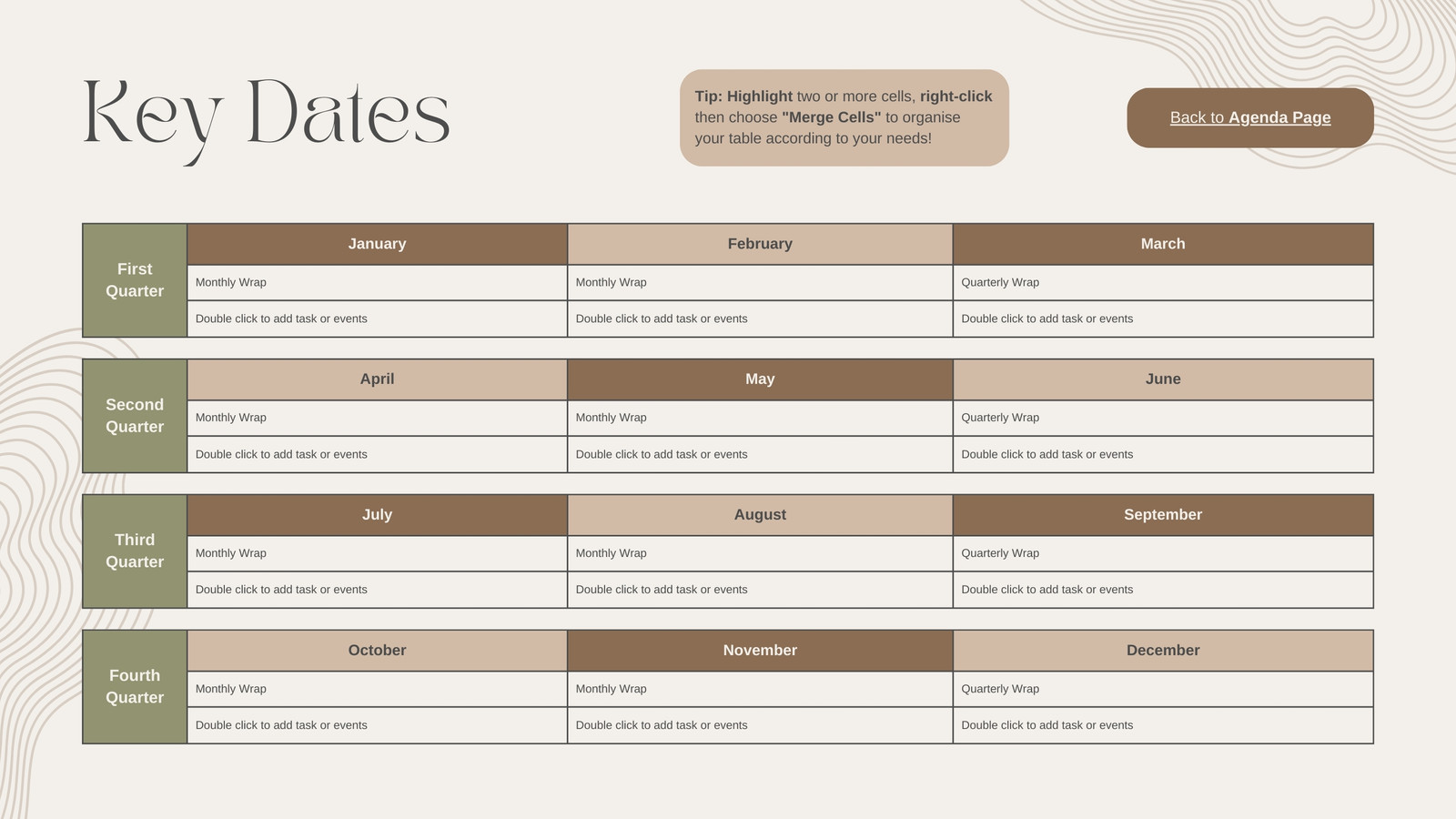 Key Dates

Tip: Highlight two or more cells, right-click then choose "Merge Cells" to organise your table according to your needs!

Back to Agenda Page

| First Quarter | January | February | March |
|---|---|---|---|
| | Monthly Wrap | Monthly Wrap | Quarterly Wrap |
| | Double click to add task or events | Double click to add task or events | Double click to add task or events |

| Second Quarter | April | May | June |
|---|---|---|---|
| | Monthly Wrap | Monthly Wrap | Quarterly Wrap |
| | Double click to add task or events | Double click to add task or events | Double click to add task or events |

| Third Quarter | July | August | September |
|---|---|---|---|
| | Monthly Wrap | Monthly Wrap | Quarterly Wrap |
| | Double click to add task or events | Double click to add task or events | Double click to add task or events |

| Fourth Quarter | October | November | December |
|---|---|---|---|
| | Monthly Wrap | Monthly Wrap | Quarterly Wrap |
| | Double click to add task or events | Double click to add task or events | Double click to add task or events |